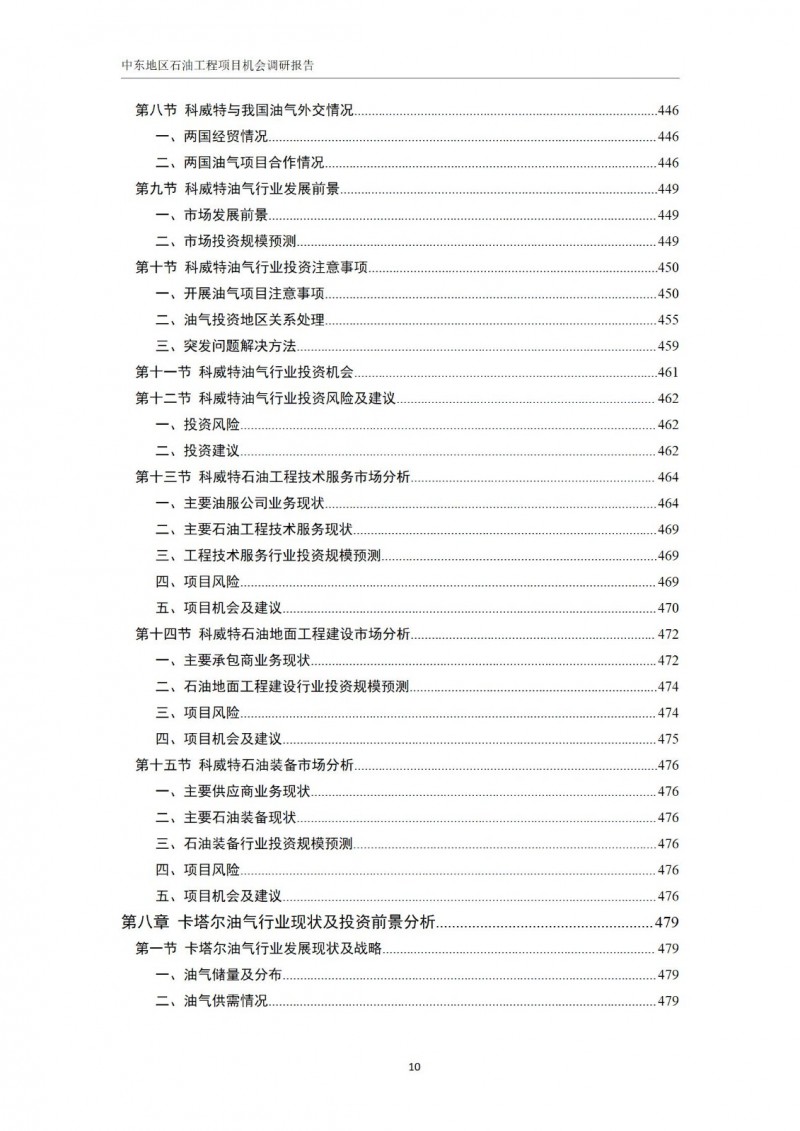 中东地区石油工程项目机会调研报告

第八节 科威特与我国油气外交情况......446
一、两国经贸情况......446
二、两国油气项目合作情况......446
第九节 科威特油气行业发展前景......449
一、市场发展前景......449
二、市场投资规模预测......449
第十节 科威特油气行业投资注意事项......450
一、开展油气项目注意事项......450
二、油气投资地区关系处理......455
三、突发问题解决方法......459
第十一节 科威特油气行业投资机会......461
第十二节 科威特油气行业投资风险及建议......462
一、投资风险......462
二、投资建议......462
第十三节 科威特石油工程技术服务市场分析......464
一、主要油服公司业务现状......464
二、主要石油工程技术服务现状......469
三、工程技术服务行业投资规模预测......469
四、项目风险......469
五、项目机会及建议......470
第十四节 科威特石油地面工程建设市场分析......472
一、主要承包商业务现状......472
二、石油地面工程建设行业投资规模预测......474
三、项目风险......474
四、项目机会及建议......475
第十五节 科威特石油装备市场分析......476
一、主要供应商业务现状......476
二、主要石油装备现状......476
三、石油装备行业投资规模预测......476
四、项目风险......476
五、项目机会及建议......476
第八章 卡塔尔油气行业现状及投资前景分析......479
第一节 卡塔尔油气行业发展现状及战略......479
一、油气储量及分布......479
二、油气供需情况......479

10